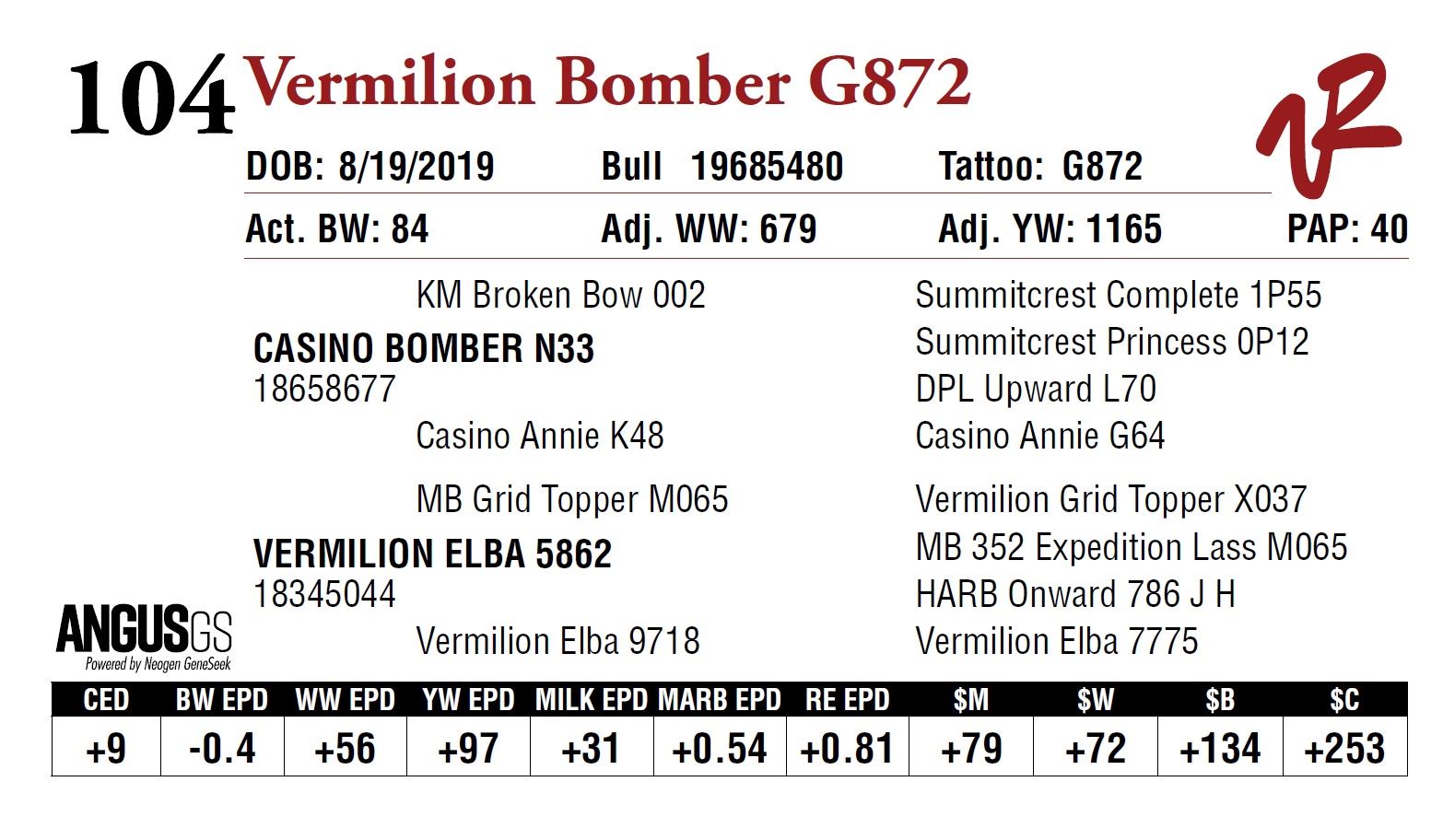 104 Vermilion Bomber G872

VR

DOB: 8/19/2019 Bull 19685480 Tattoo: G872

Act. BW: 84 Adj. WW: 679 Adj. YW: 1165 PAP: 40

KM Broken Bow 002
CASINO BOMBER N33
18658677
Casino Annie K48

MB Grid Topper M065
VERMILION ELBA 5862
18345044
Vermilion Elba 9718

Summitcrest Complete 1P55
Summitcrest Princess 0P12
DPL Upward L70
Casino Annie G64
Vermilion Grid Topper X037
MB 352 Expedition Lass M065
HARB Onward 786 J H
Vermilion Elba 7775

ANGUSGS
Powered by Neogen GeneSeek

| CED | BW EPD | WW EPD | YW EPD | MILK EPD | MARB EPD | RE EPD | $M | $W | $B | $C |
|---|---|---|---|---|---|---|---|---|---|---|
| +9 | -0.4 | +56 | +97 | +31 | +0.54 | +0.81 | +79 | +72 | +134 | +253 |